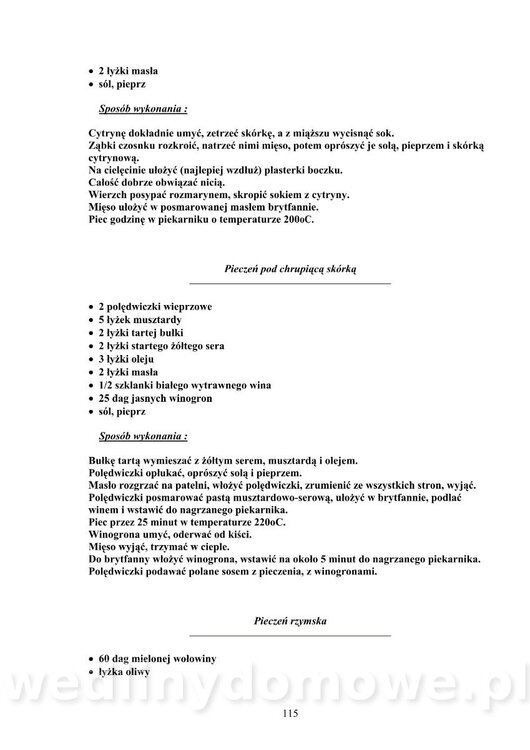 • 2 łyżki masła
• sól, pieprz

Sposób wykonania :

Cytrynę dokładnie umyć, zetrzeć skórkę, a z miąższu wycisnąć sok.
Ząbki czosnku rozkroić, natrzeć nimi mięso, potem oprószyć je solą, pieprzem i skórką cytrynową.
Na cielęcinie ułożyć (najlepiej wzdłuż) plasterki boczku.
Całość dobrze obwiązać nicią.
Wierzch posypać rozmarynem, skropić sokiem z cytryny.
Mięso ułożyć w posmarowanej masłem brytfannie.
Piec godzinę w piekarniku o temperaturze 200oC.

Pieczeń pod chrupiącą skórką

• 2 polędwiczki wieprzowe
• 5 łyżek musztardy
• 2 łyżki tartej bułki
• 2 łyżki startego żółtego sera
• 3 łyżki oleju
• 2 łyżki masła
• 1/2 szklanki białego wytrawnego wina
• 25 dag jasnych winogron
• sól, pieprz

Sposób wykonania :

Bułkę tartą wymieszać z żółtym serem, musztardą i olejem.
Polędwiczki opłukać, oprószyć solą i pieprzem.
Masło rozgrzać na patelni, włożyć polędwiczki, zrumienić ze wszystkich stron, wyjąć.
Polędwiczki posmarować pastą musztardowo-serową, ułożyć w brytfannie, podlać winem i wstawić do nagrzanego piekarnika.
Piec przez 25 minut w temperaturze 220oC.
Winogrona umyć, oderwać od kiści.
Mięso wyjąć, trzymać w cieple.
Do brytfanny włożyć winogrona, wstawić na około 5 minut do nagrzanego piekarnika.
Polędwiczki podawać polane sosem z pieczenia, z winogronami.

Pieczeń rzymska

• 60 dag mielonej wołowiny
• łyżka oliwy

wedlinydomowe.pl

115